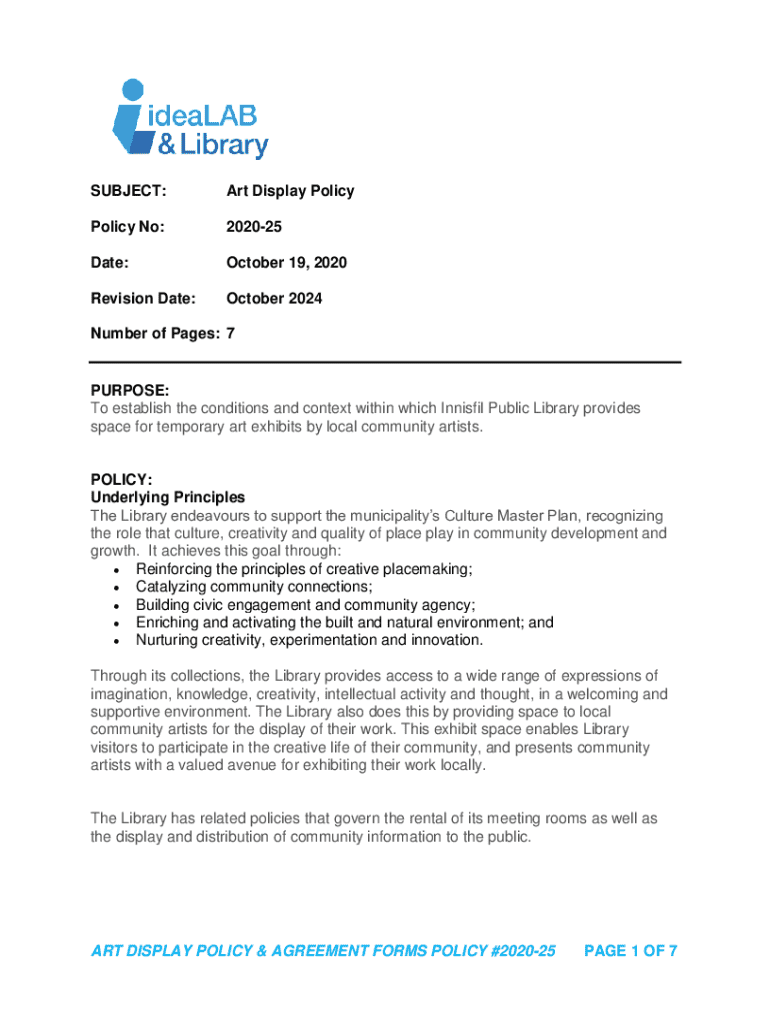 ideaLAB
& Library

SUBJECT: Art Display Policy

Policy No: 2020-25

Date: October 19, 2020

Revision Date: October 2024

Number of Pages: 7

PURPOSE:
To establish the conditions and context within which Innisfil Public Library provides space for temporary art exhibits by local community artists.

POLICY:
Underlying Principles
The Library endeavours to support the municipality's Culture Master Plan, recognizing the role that culture, creativity and quality of place play in community development and growth. It achieves this goal through:
• Reinforcing the principles of creative placemaking;
• Catalyzing community connections;
• Building civic engagement and community agency;
• Enriching and activating the built and natural environment; and
• Nurturing creativity, experimentation and innovation.

Through its collections, the Library provides access to a wide range of expressions of imagination, knowledge, creativity, intellectual activity and thought, in a welcoming and supportive environment. The Library also does this by providing space to local community artists for the display of their work. This exhibit space enables Library visitors to participate in the creative life of their community, and presents community artists with a valued avenue for exhibiting their work locally.

The Library has related policies that govern the rental of its meeting rooms as well as the display and distribution of community information to the public.

ART DISPLAY POLICY & AGREEMENT FORMS POLICY #2020-25 PAGE 1 OF 7